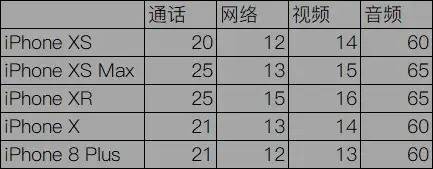 | | 通话 | 网络 | 视频 | 音频 |
|---|---|---|---|---|
| iPhone XS | 20 | 12 | 14 | 60 |
| iPhone XS Max | 25 | 13 | 15 | 65 |
| iPhone XR | 25 | 15 | 16 | 65 |
| iPhone X | 21 | 13 | 14 | 60 |
| iPhone 8 Plus | 21 | 12 | 13 | 60 |